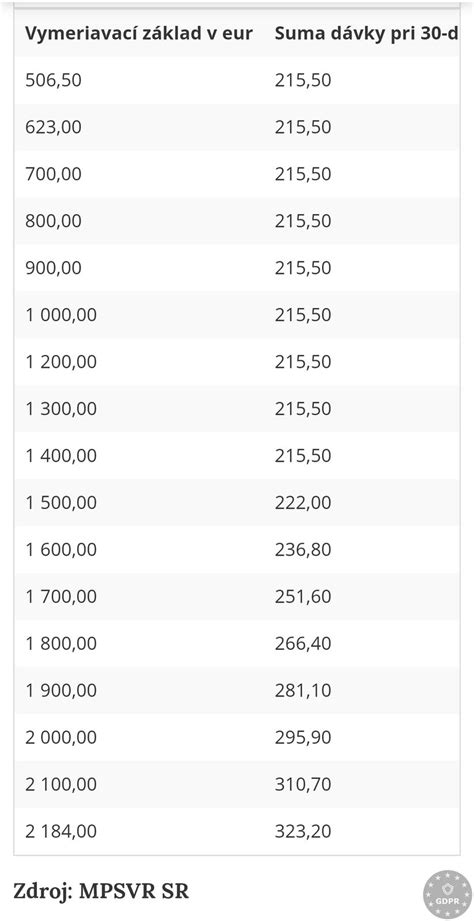 | Vymeriavací základ v eur | Suma dávky pri 30-d |
|---|---|
| 506,50 | 215,50 |
| 623,00 | 215,50 |
| 700,00 | 215,50 |
| 800,00 | 215,50 |
| 900,00 | 215,50 |
| 1 000,00 | 215,50 |
| 1 200,00 | 215,50 |
| 1 300,00 | 215,50 |
| 1 400,00 | 215,50 |
| 1 500,00 | 222,00 |
| 1 600,00 | 236,80 |
| 1 700,00 | 251,60 |
| 1 800,00 | 266,40 |
| 1 900,00 | 281,10 |
| 2 000,00 | 295,90 |
| 2 100,00 | 310,70 |
| 2 184,00 | 323,20 |

Zdroj: MPSVR SR

GDPR